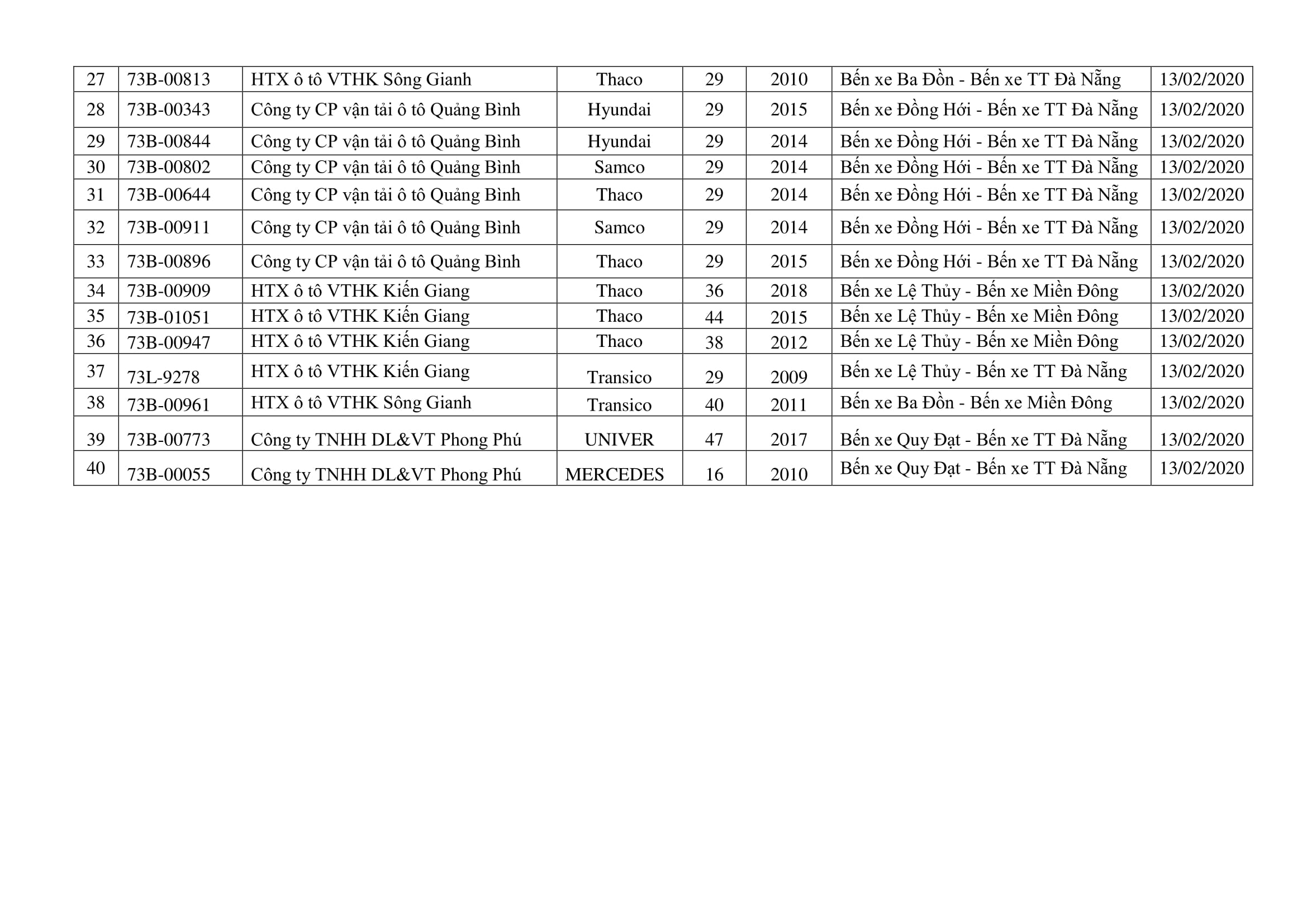 | 27 | 73B-00813 | HTX ô tô VTHK Sông Gianh | Thaco | 29 | 2010 | Bến xe Ba Đồn - Bến xe TT Đà Nẵng | 13/02/2020 |
|---|---|---|---|---|---|---|---|
| 28 | 73B-00343 | Công ty CP vận tải ô tô Quảng Bình | Hyundai | 29 | 2015 | Bến xe Đồng Hới - Bến xe TT Đà Nẵng | 13/02/2020 |
| 29 | 73B-00844 | Công ty CP vận tải ô tô Quảng Bình | Hyundai | 29 | 2014 | Bến xe Đồng Hới - Bến xe TT Đà Nẵng | 13/02/2020 |
| 30 | 73B-00802 | Công ty CP vận tải ô tô Quảng Bình | Samco | 29 | 2014 | Bến xe Đồng Hới - Bến xe TT Đà Nẵng | 13/02/2020 |
| 31 | 73B-00644 | Công ty CP vận tải ô tô Quảng Bình | Thaco | 29 | 2014 | Bến xe Đồng Hới - Bến xe TT Đà Nẵng | 13/02/2020 |
| 32 | 73B-00911 | Công ty CP vận tải ô tô Quảng Bình | Samco | 29 | 2014 | Bến xe Đồng Hới - Bến xe TT Đà Nẵng | 13/02/2020 |
| 33 | 73B-00896 | Công ty CP vận tải ô tô Quảng Bình | Thaco | 29 | 2015 | Bến xe Đồng Hới - Bến xe TT Đà Nẵng | 13/02/2020 |
| 34 | 73B-00909 | HTX ô tô VTHK Kiến Giang | Thaco | 36 | 2018 | Bến xe Lệ Thủy - Bến xe Miền Đông | 13/02/2020 |
| 35 | 73B-01051 | HTX ô tô VTHK Kiến Giang | Thaco | 44 | 2015 | Bến xe Lệ Thủy - Bến xe Miền Đông | 13/02/2020 |
| 36 | 73B-00947 | HTX ô tô VTHK Kiến Giang | Thaco | 38 | 2012 | Bến xe Lệ Thủy - Bến xe Miền Đông | 13/02/2020 |
| 37 | 73L-9278 | HTX ô tô VTHK Kiến Giang | Transico | 29 | 2009 | Bến xe Lệ Thủy - Bến xe TT Đà Nẵng | 13/02/2020 |
| 38 | 73B-00961 | HTX ô tô VTHK Sông Gianh | Transico | 40 | 2011 | Bến xe Ba Đồn - Bến xe Miền Đông | 13/02/2020 |
| 39 | 73B-00773 | Công ty TNHH DL&VT Phong Phú | UNIVER | 47 | 2017 | Bến xe Quy Đạt - Bến xe TT Đà Nẵng | 13/02/2020 |
| 40 | 73B-00055 | Công ty TNHH DL&VT Phong Phú | MERCEDES | 16 | 2010 | Bến xe Quy Đạt - Bến xe TT Đà Nẵng | 13/02/2020 |